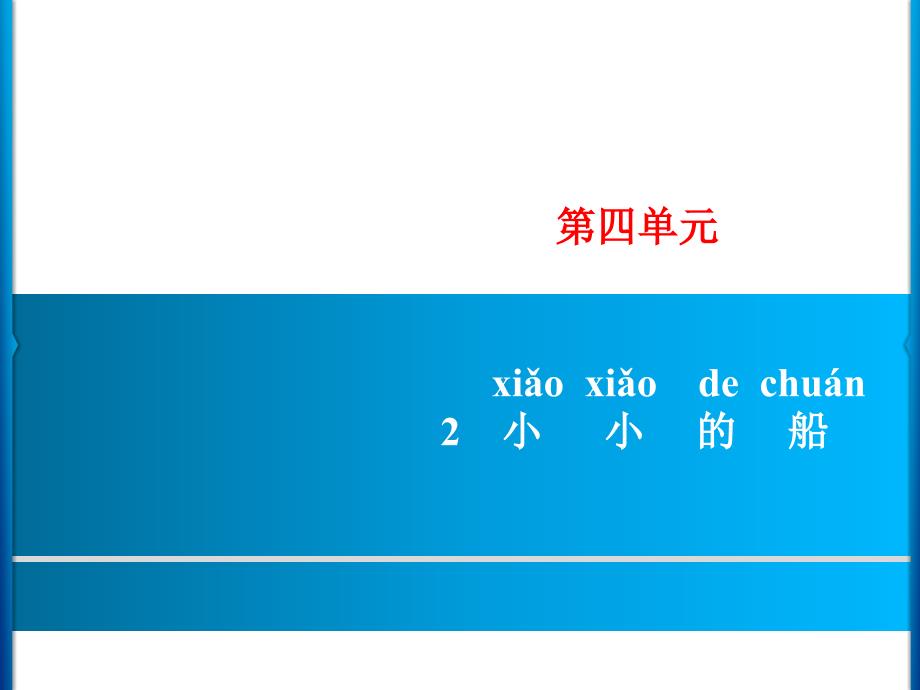 第四单元

xiǎo xiǎo de chuán
2 小 小 的 船